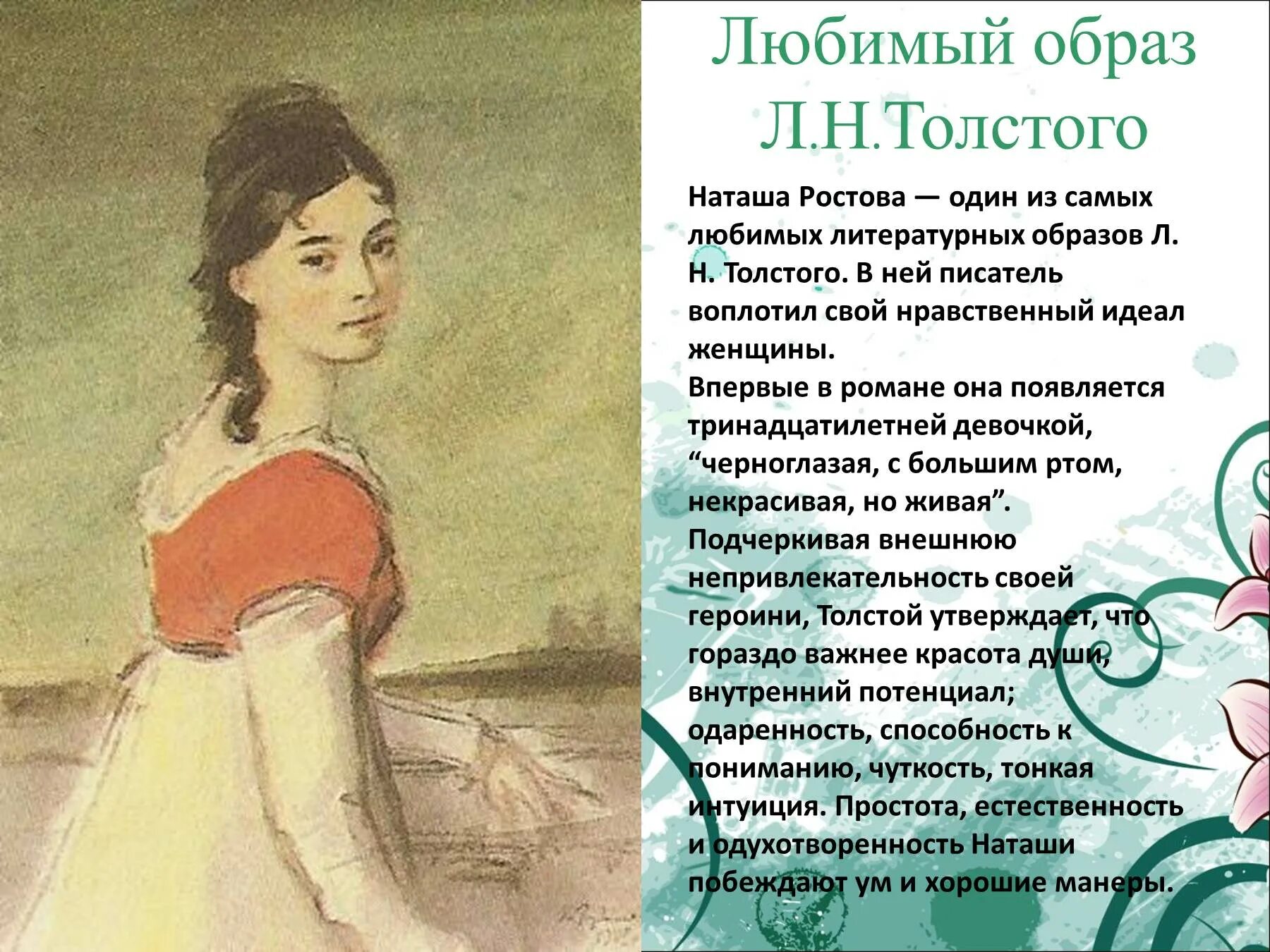 Любимый образ Л.Н.Толстого

Наташа Ростова — один из самых любимых литературных образов Л. Н. Толстого. В ней писатель воплотил свой нравственный идеал женщины.
Впервые в романе она появляется тринадцатилетней девочкой, “черноглазая, с большим ртом, некрасивая, но живая”.
Подчеркивая внешнюю непривлекательность своей героини, Толстой утверждает, что гораздо важнее красота души, внутренний потенциал; одаренность, способность к пониманию, чуткость, тонкая интуиция. Простота, естественность и одухотворенность Наташи побеждают ум и хорошие манеры.